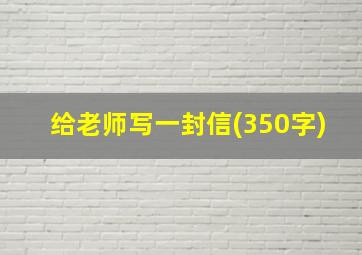 给老师写一封信(350字)